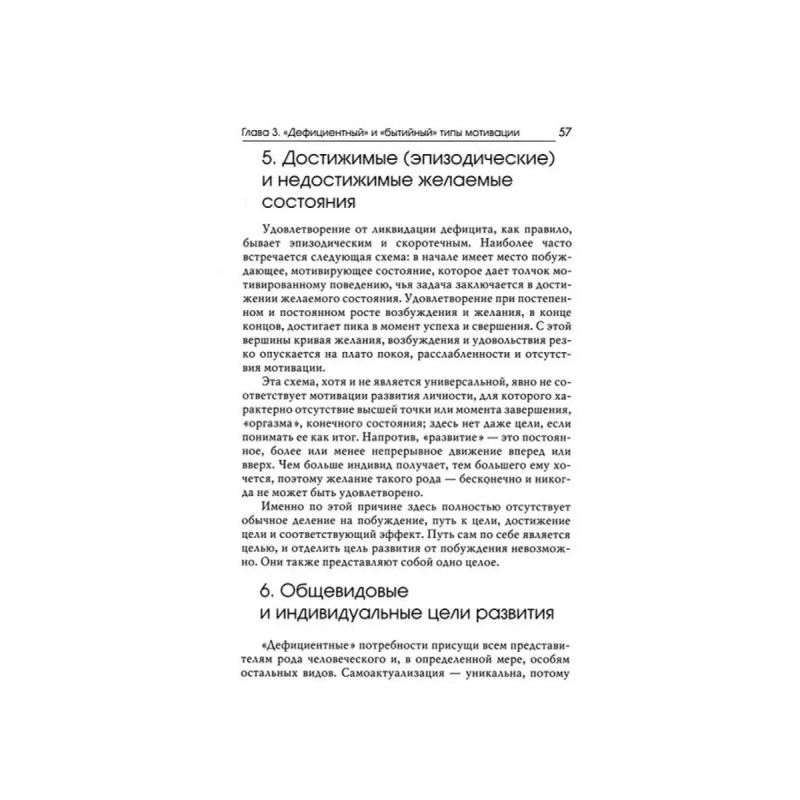 Глава 3. «Дефициентный» и «бытийный» типы мотивации 57

5. Достижимые (эпизодические) и недостижимые желаемые состояния

Удовлетворение от ликвидации дефицита, как правило, бывает эпизодическим и скоротечным. Наиболее часто встречается следующая схема: в начале имеет место побуждающее, мотивирующее состояние, которое дает толчок мотивированному поведению, чья задача заключается в достижении желаемого состояния. Удовлетворение при постепенном и постоянном росте возбуждения и желания, в конце концов, достигает пика в момент успеха и свершения. С этой вершины кривая желания, возбуждения и удовольствия резко опускается на плато покоя, расслабленности и отсутствия мотивации.

Эта схема, хотя и не является универсальной, явно не соответствует мотивации развития личности, для которого характерно отсутствие высшей точки или момента завершения, «оргазма», конечного состояния; здесь нет даже цели, если понимать ее как итог. Напротив, «развитие» — это постоянное, более или менее непрерывное движение вперед или вверх. Чем больше индивид получает, тем большего ему хочется, поэтому желание такого рода — бесконечно и никогда не может быть удовлетворено.

Именно по этой причине здесь полностью отсутствует обычное деление на побуждение, путь к цели, достижение цели и соответствующий эффект. Путь сам по себе является целью, и отделить цель развития от побуждения невозможно. Они также представляют собой одно целое.

6. Общевидовые и индивидуальные цели развития

«Дефициентные» потребности присущи всем представителям рода человеческого и, в определенной мере, особям остальных видов. Самоактуализация — уникальна, потому